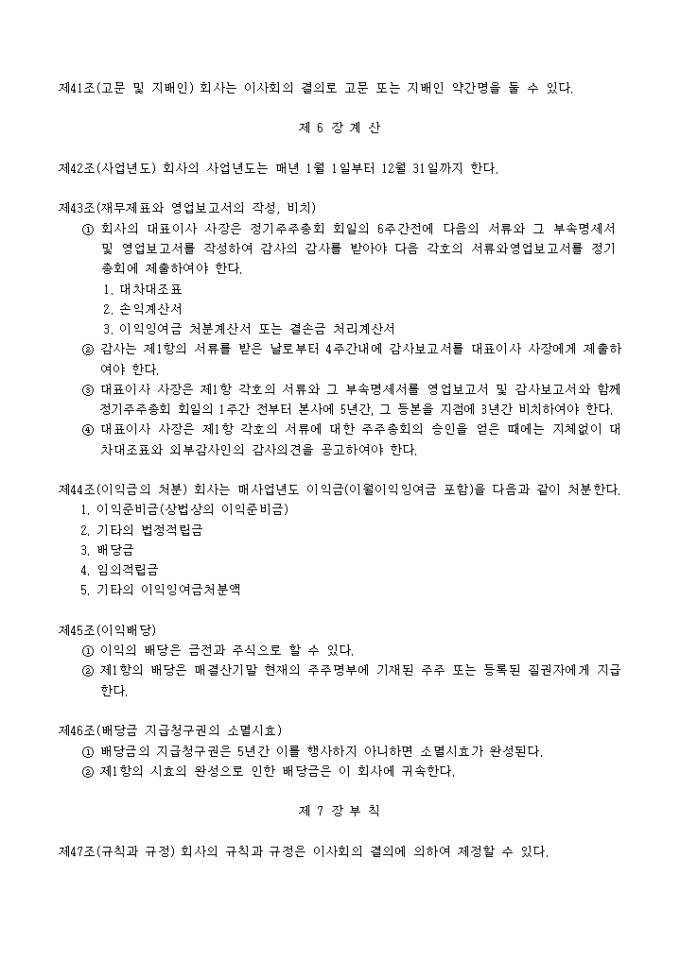 제41조(고문 및 지배인) 회사는 이사회의 결의로 고문 또는 지배인 약간명을 둘 수 있다.

제 6 장 계 산

제42조(사업년도) 회사의 사업년도는 매년 1월 1일부터 12월 31일까지 한다.

제43조(재무제표와 영업보고서의 작성, 비치)
① 회사의 대표이사 사장은 정기주주총회 회일의 6주간전에 다음의 서류와 그 부속명세서 및 영업보고서를 작성하여 감사의 감사를 받아야 다음 각호의 서류와영업보고서를 정기총회에 제출하여야 한다.
1. 대차대조표
2. 손익계산서
3. 이익잉여금 처분계산서 또는 결손금 처리계산서
② 감사는 제1항의 서류를 받은 날로부터 4주간내에 감사보고서를 대표이사 사장에게 제출하여야 한다.
③ 대표이사 사장은 제1항 각호의 서류와 그 부속명세서를 영업보고서 및 감사보고서와 함께 정기주주총회 회일의 1주간 전부터 본사에 5년간, 그 등본을 지점에 3년간 비치하여야 한다.
④ 대표이사 사장은 제1항 각호의 서류에 대한 주주총회의 승인을 얻은 때에는 지체없이 대차대조표와 외부감사인의 감사의견을 공고하여야 한다.

제44조(이익금의 처분) 회사는 매사업년도 이익금(이월이익잉여금 포함)을 다음과 같이 처분한다.
1. 이익준비금(상법상의 이익준비금)
2. 기타의 법정적립금
3. 배당금
4. 임의적립금
5. 기타의 이익잉여금처분액

제45조(이익배당)
① 이익의 배당은 금전과 주식으로 할 수 있다.
② 제1항의 배당은 매결산기말 현재의 주주명부에 기재된 주주 또는 등록된 질권자에게 지급한다.

제46조(배당금 지급청구권의 소멸시효)
① 배당금의 지급청구권은 5년간 이를 행사하지 아니하면 소멸시효가 완성된다.
② 제1항의 시효의 완성으로 인한 배당금은 이 회사에 귀속한다.

제 7 장 부 칙

제47조(규칙과 규정) 회사의 규칙과 규정은 이사회의 결의에 의하여 제정할 수 있다.